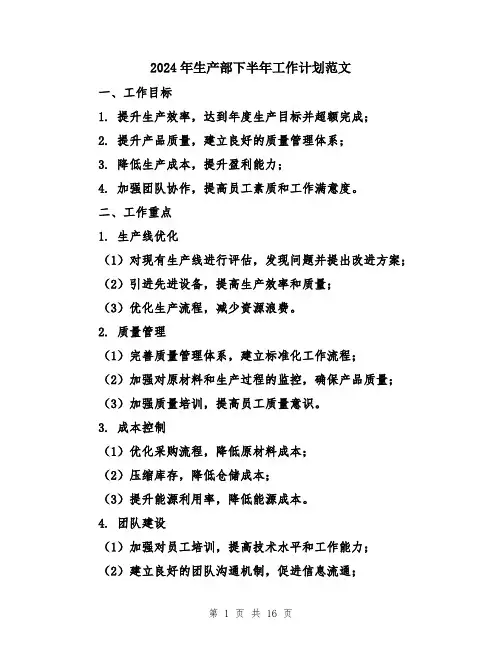 2024年生产部下半年工作计划范文

一、工作目标

1. 提升生产效率，达到年度生产目标并超额完成；

2. 提升产品质量，建立良好的质量管理体系；

3. 降低生产成本，提升盈利能力；

4. 加强团队协作，提高员工素质和工作满意度。

二、工作重点

1. 生产线优化

（1）对现有生产线进行评估，发现问题并提出改进方案；

（2）引进先进设备，提高生产效率和质量；

（3）优化生产流程，减少资源浪费。

2. 质量管理

（1）完善质量管理体系，建立标准化工作流程；

（2）加强对原材料和生产过程的监控，确保产品质量；

（3）加强质量培训，提高员工质量意识。

3. 成本控制

（1）优化采购流程，降低原材料成本；

（2）压缩库存，降低仓储成本；

（3）提升能源利用率，降低能源成本。

4. 团队建设

（1）加强对员工培训，提高技术水平和工作能力；

（2）建立良好的团队沟通机制，促进信息流通；

第 1 页 共 16 页